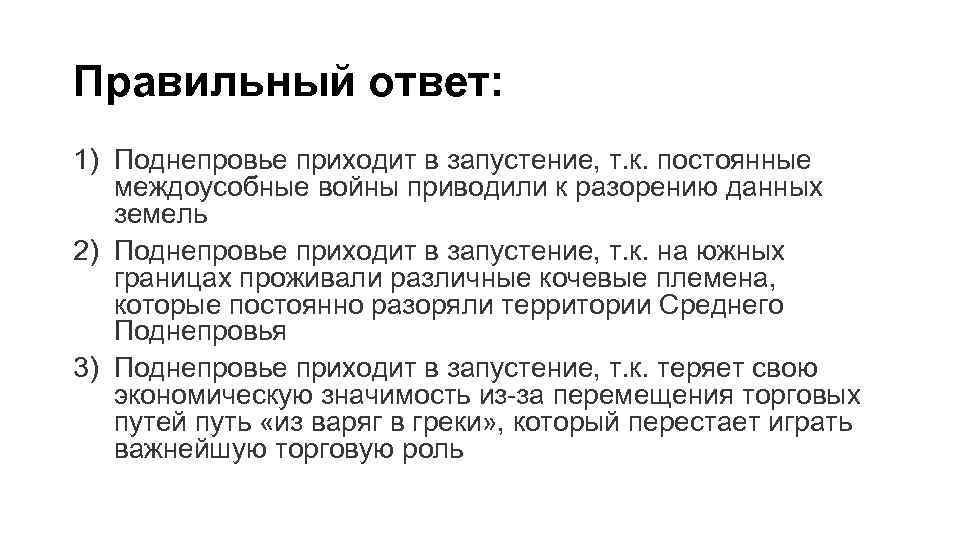 Правильный ответ:

1) Поднепровье приходит в запустение, т.к. постоянные междоусобные войны приводили к разорению данных земель
2) Поднепровье приходит в запустение, т.к. на южных границах проживали различные кочевые племена, которые постоянно разоряли территории Среднего Поднепровья
3) Поднепровье приходит в запустение, т.к. теряет свою экономическую значимость из-за перемещения торговых путей путь «из варяг в греки», который перестает играть важнейшую торговую роль